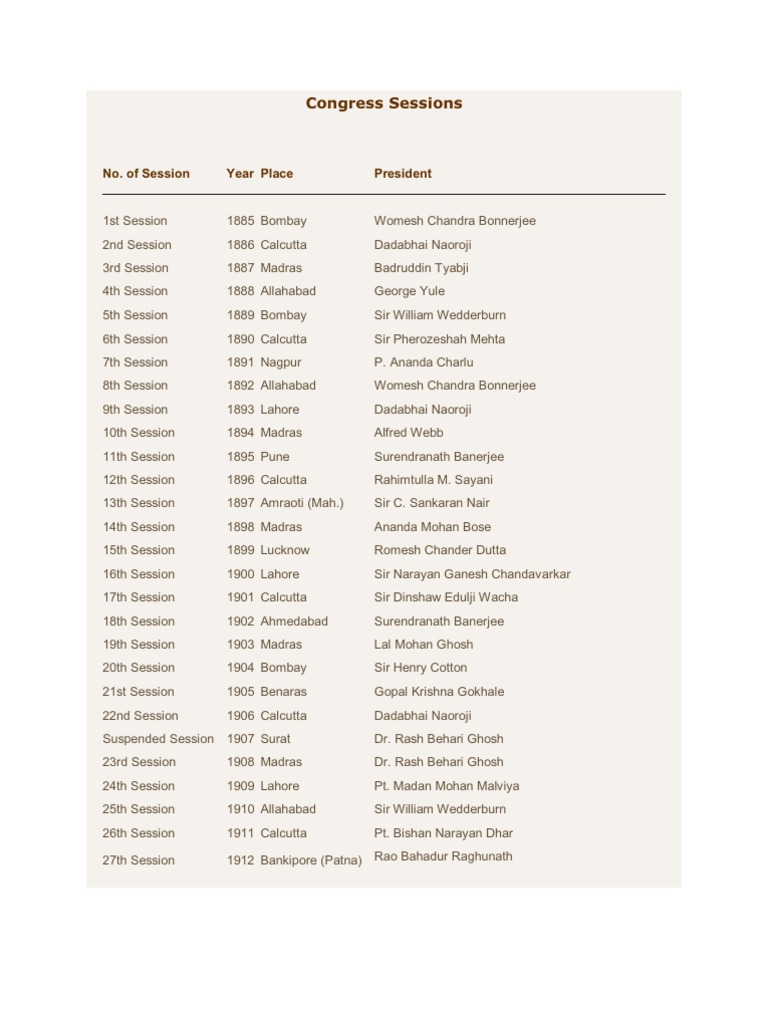 Congress Sessions

| No. of Session | Year | Place | President |
|---|---|---|---|
| 1st Session | 1885 | Bombay | Womesh Chandra Bonnerjee |
| 2nd Session | 1886 | Calcutta | Dadabhai Naoroji |
| 3rd Session | 1887 | Madras | Badruddin Tyabji |
| 4th Session | 1888 | Allahabad | George Yule |
| 5th Session | 1889 | Bombay | Sir William Wedderburn |
| 6th Session | 1890 | Calcutta | Sir Pherozeshah Mehta |
| 7th Session | 1891 | Nagpur | P. Ananda Charlu |
| 8th Session | 1892 | Allahabad | Womesh Chandra Bonnerjee |
| 9th Session | 1893 | Lahore | Dadabhai Naoroji |
| 10th Session | 1894 | Madras | Alfred Webb |
| 11th Session | 1895 | Pune | Surendranath Banerjee |
| 12th Session | 1896 | Calcutta | Rahimtulla M. Sayani |
| 13th Session | 1897 | Amraoti (Mah.) | Sir C. Sankaran Nair |
| 14th Session | 1898 | Madras | Ananda Mohan Bose |
| 15th Session | 1899 | Lucknow | Romesh Chander Dutta |
| 16th Session | 1900 | Lahore | Sir Narayan Ganesh Chandavarkar |
| 17th Session | 1901 | Calcutta | Sir Dinshaw Edulji Wacha |
| 18th Session | 1902 | Ahmedabad | Surendranath Banerjee |
| 19th Session | 1903 | Madras | Lal Mohan Ghosh |
| 20th Session | 1904 | Bombay | Sir Henry Cotton |
| 21st Session | 1905 | Benaras | Gopal Krishna Gokhale |
| 22nd Session | 1906 | Calcutta | Dadabhai Naoroji |
| Suspended Session | 1907 | Surat | Dr. Rash Behari Ghosh |
| 23rd Session | 1908 | Madras | Dr. Rash Behari Ghosh |
| 24th Session | 1909 | Lahore | Pt. Madan Mohan Malviya |
| 25th Session | 1910 | Allahabad | Sir William Wedderburn |
| 26th Session | 1911 | Calcutta | Pt. Bishan Narayan Dhar |
| 27th Session | 1912 | Bankipore (Patna) | Rao Bahadur Raghunath |